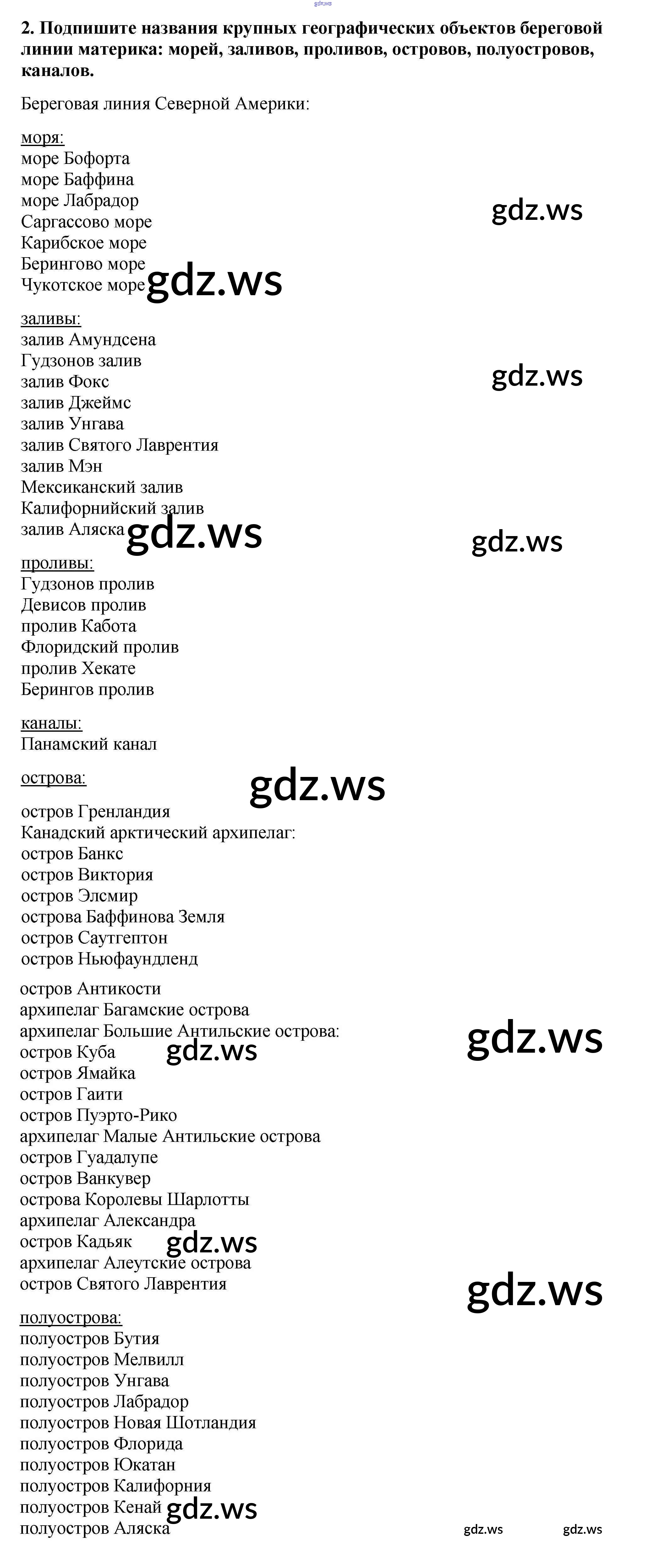 2. Подпишите названия крупных географических объектов береговой линии материка: морей, заливов, проливов, островов, полуостровов, каналов.

Береговая линия Северной Америки:

моря:
море Бофорта
море Баффина
море Лабрадор
Саргассово море
Карибское море
Берингово море
Чукотское море

заливы:
залив Амундсена
Гудзонов залив
залив Фокс
залив Джеймс
залив Унгава
залив Святого Лаврентия
залив Мэн
Мексиканский залив
Калифорнийский залив
залив Аляска

проливы:
Гудзонов пролив
Девисов пролив
пролив Кабота
Флоридский пролив
пролив Хекате
Берингов пролив

каналы:
Панамский канал

острова:
остров Гренландия
Канадский арктический архипелаг:
остров Банкс
остров Виктория
остров Элсмир
острова Баффинова Земля
остров Саутгептон
остров Ньюфаундленд

остров Антикости
архипелаг Багамские острова
архипелаг Большие Антильские острова:
остров Куба
остров Ямайка
остров Гаити
остров Пуэрто-Рико
архипелаг Малые Антильские острова
остров Гуадалупе
остров Ванкувер
острова Королевы Шарлотты
архипелаг Александра
остров Кадьяк
архипелаг Алеутские острова
остров Святого Лаврентия

полуострова:
полуостров Бутия
полуостров Мелвилл
полуостров Унгава
полуостров Лабрадор
полуостров Новая Шотландия
полуостров Флорида
полуостров Юкатан
полуостров Калифорния
полуостров Кенай
полуостров Аляска

gdz.ws